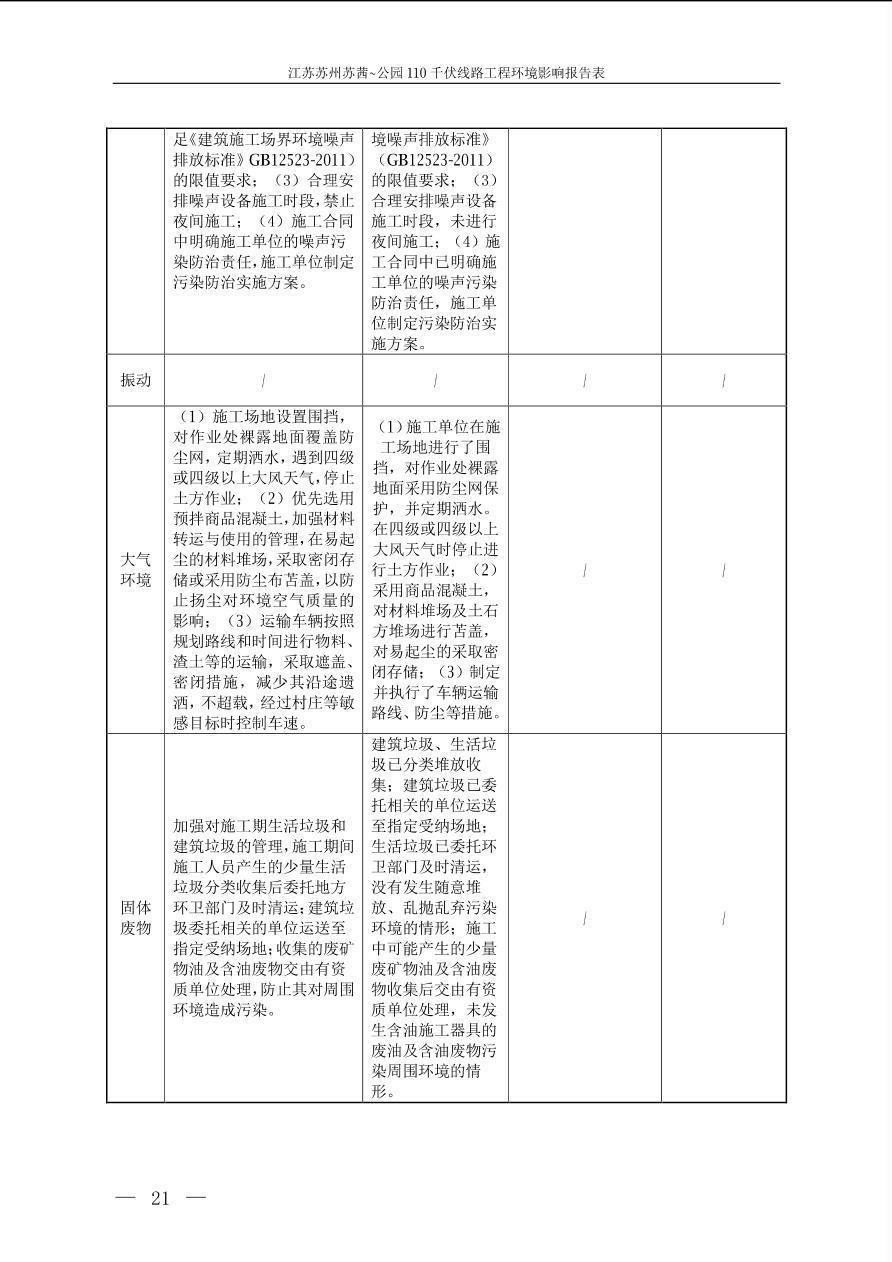 江苏苏州苏茜~公园110千伏线路工程环境影响报告表

|  | 足《建筑施工场界环境噪声排放标准》GB12523-2011）的限值要求；（3）合理安排噪声设备施工时段，禁止夜间施工；（4）施工合同中明确施工单位的噪声污染防治责任，施工单位制定污染防治实施方案。 | 境噪声排放标准》（GB12523-2011）的限值要求；（3）合理安排噪声设备施工时段，未进行夜间施工；（4）施工合同中已明确施工单位的噪声污染防治责任，施工单位制定污染防治实施方案。 |  |  |
|---|---|---|---|---|
| 振动 | / | / | / | / |
| 大气环境 | （1）施工场地设置围挡，对作业处裸露地面覆盖防尘网，定期洒水，遇到四级或四级以上大风天气，停止土方作业；（2）优先选用预拌商品混凝土，加强材料转运与使用的管理，在易起尘的材料堆场，采取密闭存储或采用防尘布苫盖，以防止扬尘对环境空气质量的影响；（3）运输车辆按照规划路线和时间进行物料、渣土等的运输，采取遮盖、密闭措施，减少其沿途遗洒，不超载，经过村庄等敏感目标时控制车速。 | （1）施工单位在施工场地进行了围挡，对作业处裸露地面采用防尘网保护，并定期洒水。在四级或四级以上大风天气时停止进行土方作业；（2）采用商品混凝土，对材料堆场及土石方堆场进行苫盖，对易起尘的采取密闭存储；（3）制定并执行了车辆运输路线、防尘等措施。 | / | / |
| 固体废物 | 加强对施工期生活垃圾和建筑垃圾的管理，施工期间施工人员产生的少量生活垃圾分类收集后委托地方环卫部门及时清运；建筑垃圾委托相关的单位运送至指定受纳场地；收集的废矿物油及含油废物交由有资质单位处理，防止其对周围环境造成污染。 | 建筑垃圾、生活垃圾已分类堆放收集；建筑垃圾已委托相关的单位运送至指定受纳场地；生活垃圾已委托环卫部门及时清运，没有发生随意堆放、乱抛乱弃污染环境的情形；施工中可能产生的少量废矿物油及含油废物收集后交由有资质单位处理，未发生含油施工器具的废油及含油废物污染周围环境的情形。 | / | / |

— 21 —